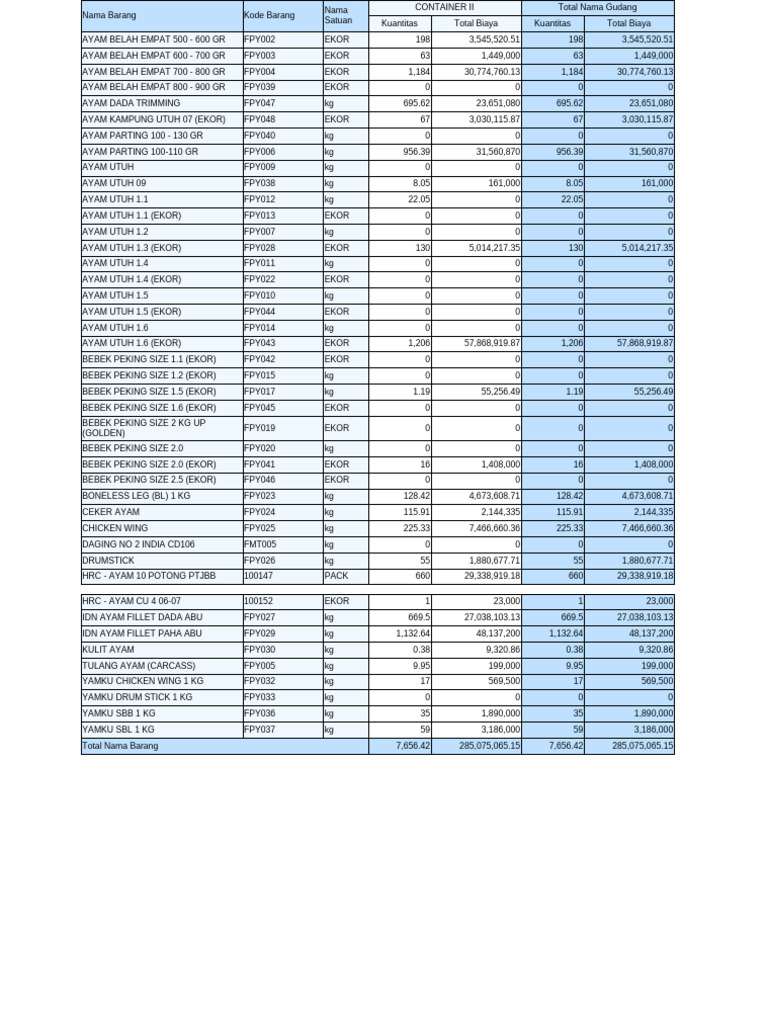 | Nama Barang | Kode Barang | Nama Satuan | CONTAINER II Kuantitas | CONTAINER II Total Biaya | Total Nama Gudang Kuantitas | Total Nama Gudang Total Biaya |
|---|---|---|---|---|---|---|
| AYAM BELAH EMPAT 500 - 600 GR | FPY002 | EKOR | 198 | 3,545,520.51 | 198 | 3,545,520.51 |
| AYAM BELAH EMPAT 600 - 700 GR | FPY003 | EKOR | 63 | 1,449,000 | 63 | 1,449,000 |
| AYAM BELAH EMPAT 700 - 800 GR | FPY004 | EKOR | 1,184 | 30,774,760.13 | 1,184 | 30,774,760.13 |
| AYAM BELAH EMPAT 800 - 900 GR | FPY039 | EKOR | 0 | 0 | 0 | 0 |
| AYAM DADA TRIMMING | FPY047 | kg | 695.62 | 23,651,080 | 695.62 | 23,651,080 |
| AYAM KAMPUNG UTUH 07 (EKOR) | FPY048 | EKOR | 67 | 3,030,115.87 | 67 | 3,030,115.87 |
| AYAM PARTING 100 - 130 GR | FPY040 | kg | 0 | 0 | 0 | 0 |
| AYAM PARTING 100-110 GR | FPY006 | kg | 956.39 | 31,560,870 | 956.39 | 31,560,870 |
| AYAM UTUH | FPY009 | kg | 0 | 0 | 0 | 0 |
| AYAM UTUH 09 | FPY038 | kg | 8.05 | 161,000 | 8.05 | 161,000 |
| AYAM UTUH 1.1 | FPY012 | kg | 22.05 | 0 | 22.05 | 0 |
| AYAM UTUH 1.1 (EKOR) | FPY013 | EKOR | 0 | 0 | 0 | 0 |
| AYAM UTUH 1.2 | FPY007 | kg | 0 | 0 | 0 | 0 |
| AYAM UTUH 1.3 (EKOR) | FPY028 | EKOR | 130 | 5,014,217.35 | 130 | 5,014,217.35 |
| AYAM UTUH 1.4 | FPY011 | kg | 0 | 0 | 0 | 0 |
| AYAM UTUH 1.4 (EKOR) | FPY022 | EKOR | 0 | 0 | 0 | 0 |
| AYAM UTUH 1.5 | FPY010 | kg | 0 | 0 | 0 | 0 |
| AYAM UTUH 1.5 (EKOR) | FPY044 | EKOR | 0 | 0 | 0 | 0 |
| AYAM UTUH 1.6 | FPY014 | kg | 0 | 0 | 0 | 0 |
| AYAM UTUH 1.6 (EKOR) | FPY043 | EKOR | 1,206 | 57,868,919.87 | 1,206 | 57,868,919.87 |
| BEBEK PEKING SIZE 1.1 (EKOR) | FPY042 | EKOR | 0 | 0 | 0 | 0 |
| BEBEK PEKING SIZE 1.2 (EKOR) | FPY015 | kg | 0 | 0 | 0 | 0 |
| BEBEK PEKING SIZE 1.5 (EKOR) | FPY017 | kg | 1.19 | 55,256.49 | 1.19 | 55,256.49 |
| BEBEK PEKING SIZE 1.6 (EKOR) | FPY045 | EKOR | 0 | 0 | 0 | 0 |
| BEBEK PEKING SIZE 2 KG UP (GOLDEN) | FPY019 | EKOR | 0 | 0 | 0 | 0 |
| BEBEK PEKING SIZE 2.0 | FPY020 | kg | 0 | 0 | 0 | 0 |
| BEBEK PEKING SIZE 2.0 (EKOR) | FPY041 | EKOR | 16 | 1,408,000 | 16 | 1,408,000 |
| BEBEK PEKING SIZE 2.5 (EKOR) | FPY046 | EKOR | 0 | 0 | 0 | 0 |
| BONELESS LEG (BL) 1 KG | FPY023 | kg | 128.42 | 4,673,608.71 | 128.42 | 4,673,608.71 |
| CEKER AYAM | FPY024 | kg | 115.91 | 2,144,335 | 115.91 | 2,144,335 |
| CHICKEN WING | FPY025 | kg | 225.33 | 7,466,660.36 | 225.33 | 7,466,660.36 |
| DAGING NO 2 INDIA CD106 | FMT005 | kg | 0 | 0 | 0 | 0 |
| DRUMSTICK | FPY026 | kg | 55 | 1,880,677.71 | 55 | 1,880,677.71 |
| HRC - AYAM 10 POTONG PTJBB | 100147 | PACK | 660 | 29,338,919.18 | 660 | 29,338,919.18 |
| HRC - AYAM CU 4 06-07 | 100152 | EKOR | 1 | 23,000 | 1 | 23,000 |
| IDN AYAM FILLET DADA ABU | FPY027 | kg | 669.5 | 27,038,103.13 | 669.5 | 27,038,103.13 |
| IDN AYAM FILLET PAHA ABU | FPY029 | kg | 1,132.64 | 48,137,200 | 1,132.64 | 48,137,200 |
| KULIT AYAM | FPY030 | kg | 0.38 | 9,320.86 | 0.38 | 9,320.86 |
| TULANG AYAM (CARCASS) | FPY005 | kg | 9.95 | 199,000 | 9.95 | 199,000 |
| YAMKU CHICKEN WING 1 KG | FPY032 | kg | 17 | 569,500 | 17 | 569,500 |
| YAMKU DRUM STICK 1 KG | FPY033 | kg | 0 | 0 | 0 | 0 |
| YAMKU SBB 1 KG | FPY036 | kg | 35 | 1,890,000 | 35 | 1,890,000 |
| YAMKU SBL 1 KG | FPY037 | kg | 59 | 3,186,000 | 59 | 3,186,000 |
| Total Nama Barang | | | 7,656.42 | 285,075,065.15 | 7,656.42 | 285,075,065.15 |